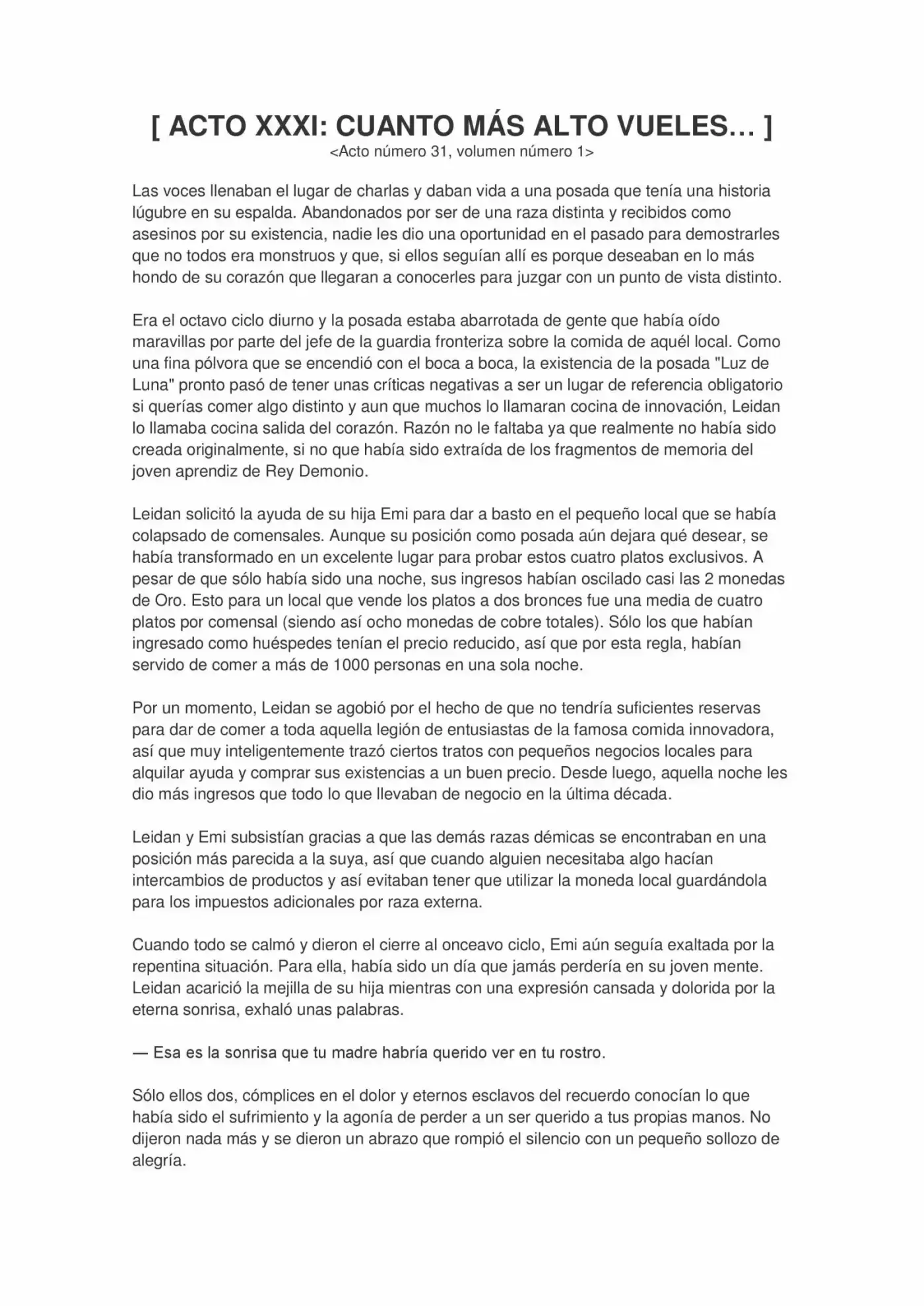 [ ACTO XXXI: CUANTO MÁS ALTO VUELES… ]
<Acto número 31, volumen número 1>

Las voces llenaban el lugar de charlas y daban vida a una posada que tenía una historia lúgubre en su espalda. Abandonados por ser de una raza distinta y recibidos como asesinos por su existencia, nadie les dio una oportunidad en el pasado para demostrarles que no todos era monstruos y que, si ellos seguían allí es porque deseaban en lo más hondo de su corazón que llegaran a conocerles para juzgar con un punto de vista distinto.

Era el octavo ciclo diurno y la posada estaba abarrotada de gente que había oído maravillas por parte del jefe de la guardia fronteriza sobre la comida de aquél local. Como una fina pólvora que se encendió con el boca a boca, la existencia de la posada "Luz de Luna" pronto pasó de tener unas críticas negativas a ser un lugar de referencia obligatorio si querías comer algo distinto y aun que muchos lo llamaran cocina de innovación, Leidan lo llamaba cocina salida del corazón. Razón no le faltaba ya que realmente no había sido creada originalmente, si no que había sido extraída de los fragmentos de memoria del joven aprendiz de Rey Demonio.

Leidan solicitó la ayuda de su hija Emi para dar a basto en el pequeño local que se había colapsado de comensales. Aunque su posición como posada aún dejara qué desear, se había transformado en un excelente lugar para probar estos cuatro platos exclusivos. A pesar de que sólo había sido una noche, sus ingresos habían oscilado casi las 2 monedas de Oro. Esto para un local que vende los platos a dos bronces fue una media de cuatro platos por comensal (siendo así ocho monedas de cobre totales). Sólo los que habían ingresado como huéspedes tenían el precio reducido, así que por esta regla, habían servido de comer a más de 1000 personas en una sola noche.

Por un momento, Leidan se agobió por el hecho de que no tendría suficientes reservas para dar de comer a toda aquella legión de entusiastas de la famosa comida innovadora, así que muy inteligentemente trazó ciertos tratos con pequeños negocios locales para alquilar ayuda y comprar sus existencias a un buen precio. Desde luego, aquella noche les dio más ingresos que todo lo que llevaban de negocio en la última década.

Leidan y Emi subsistían gracias a que las demás razas démicas se encontraban en una posición más parecida a la suya, así que cuando alguien necesitaba algo hacían intercambios de productos y así evitaban tener que utilizar la moneda local guardándola para los impuestos adicionales por raza externa.

Cuando todo se calmó y dieron el cierre al onceavo ciclo, Emi aún seguía exaltada por la repentina situación. Para ella, había sido un día que jamás perdería en su joven mente. Leidan acarició la mejilla de su hija mientras con una expresión cansada y dolorida por la eterna sonrisa, exhaló unas palabras.

— Esa es la sonrisa que tu madre habría querido ver en tu rostro.

Sólo ellos dos, cómplices en el dolor y eternos esclavos del recuerdo conocían lo que había sido el sufrimiento y la agonía de perder a un ser querido a tus propias manos. No dijeron nada más y se dieron un abrazo que rompió el silencio con un pequeño sollozo de alegría.